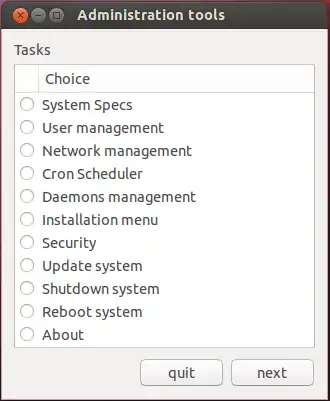 Administration tools

Tasks

Choice

System Specs
User management
Network management
Cron Scheduler
Daemons management
Installation menu
Security
Update system
Shutdown system
Reboot system
About

quit
next